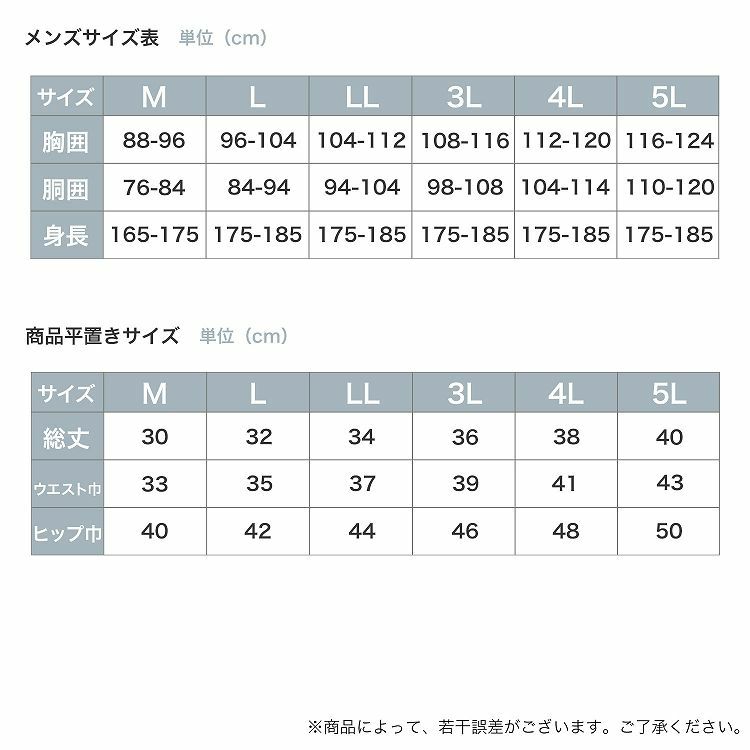 メンズサイズ表　単位（cm）

| サイズ | M | L | LL | 3L | 4L | 5L |
|---|---|---|---|---|---|---|
| 胸囲 | 88-96 | 96-104 | 104-112 | 108-116 | 112-120 | 116-124 |
| 胴囲 | 76-84 | 84-94 | 94-104 | 98-108 | 104-114 | 110-120 |
| 身長 | 165-175 | 175-185 | 175-185 | 175-185 | 175-185 | 175-185 |

商品平置きサイズ　単位（cm）

| サイズ | M | L | LL | 3L | 4L | 5L |
|---|---|---|---|---|---|---|
| 総丈 | 30 | 32 | 34 | 36 | 38 | 40 |
| ウエスト巾 | 33 | 35 | 37 | 39 | 41 | 43 |
| ヒップ巾 | 40 | 42 | 44 | 46 | 48 | 50 |

※商品によって、若干誤差がございます。ご了承ください。